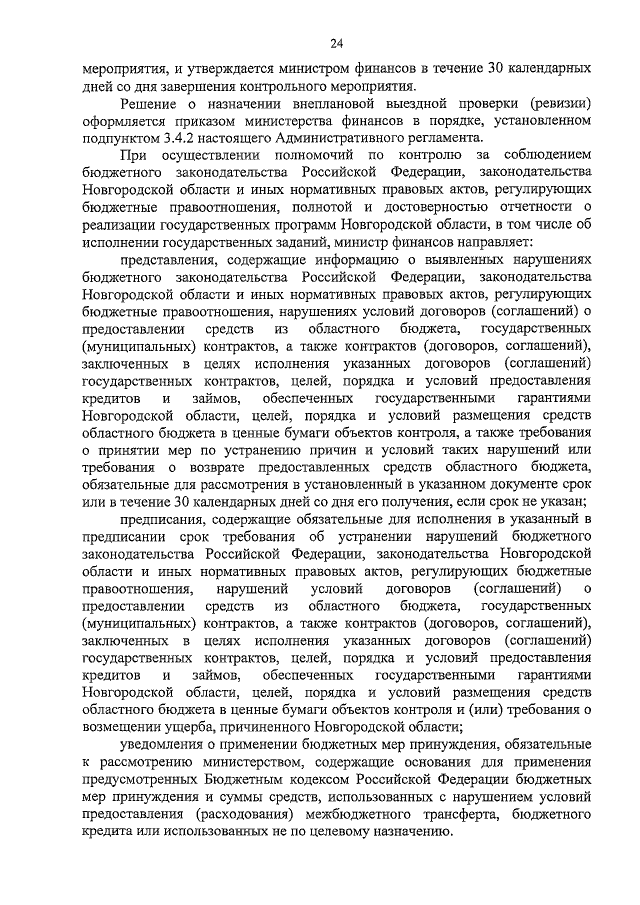 24

мероприятия, и утверждается министром финансов в течение 30 календарных дней со дня завершения контрольного мероприятия.

Решение о назначении внеплановой выездной проверки (ревизии) оформляется приказом министерства финансов в порядке, установленном подпунктом 3.4.2 настоящего Административного регламента.

При осуществлении полномочий по контролю за соблюдением бюджетного законодательства Российской Федерации, законодательства Новгородской области и иных нормативных правовых актов, регулирующих бюджетные правоотношения, полнотой и достоверностью отчетности о реализации государственных программ Новгородской области, в том числе об исполнении государственных заданий, министр финансов направляет:

представления, содержащие информацию о выявленных нарушениях бюджетного законодательства Российской Федерации, законодательства Новгородской области и иных нормативных правовых актов, регулирующих бюджетные правоотношения, нарушениях условий договоров (соглашений) о предоставлении средств из областного бюджета, государственных (муниципальных) контрактов, а также контрактов (договоров, соглашений), заключенных в целях исполнения указанных договоров (соглашений) государственных контрактов, целей, порядка и условий предоставления кредитов и займов, обеспеченных государственными гарантиями Новгородской области, целей, порядка и условий размещения средств областного бюджета в ценные бумаги объектов контроля, а также требования о принятии мер по устранению причин и условий таких нарушений или требования о возврате предоставленных средств областного бюджета, обязательные для рассмотрения в установленный в указанном документе срок или в течение 30 календарных дней со дня его получения, если срок не указан;

предписания, содержащие обязательные для исполнения в указанный в предписании срок требования об устранении нарушений бюджетного законодательства Российской Федерации, законодательства Новгородской области и иных нормативных правовых актов, регулирующих бюджетные правоотношения, нарушений условий договоров (соглашений) о предоставлении средств из областного бюджета, государственных (муниципальных) контрактов, а также контрактов (договоров, соглашений), заключенных в целях исполнения указанных договоров (соглашений) государственных контрактов, целей, порядка и условий предоставления кредитов и займов, обеспеченных государственными гарантиями Новгородской области, целей, порядка и условий размещения средств областного бюджета в ценные бумаги объектов контроля и (или) требования о возмещении ущерба, причиненного Новгородской области;

уведомления о применении бюджетных мер принуждения, обязательные к рассмотрению министерством, содержащие основания для применения предусмотренных Бюджетным кодексом Российской Федерации бюджетных мер принуждения и суммы средств, использованных с нарушением условий предоставления (расходования) межбюджетного трансферта, бюджетного кредита или использованных не по целевому назначению.